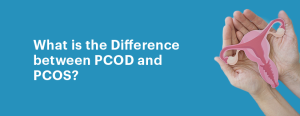 What is the Difference between PCOD and PCOS?